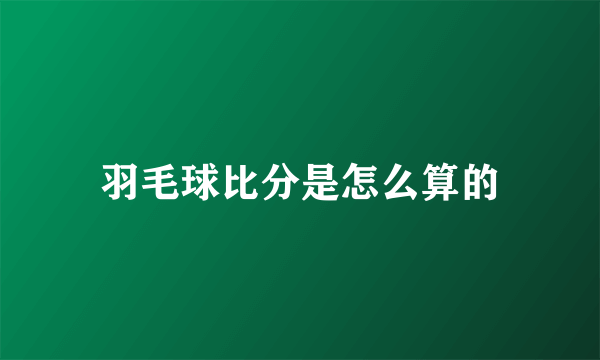 羽毛球比分是怎么算的